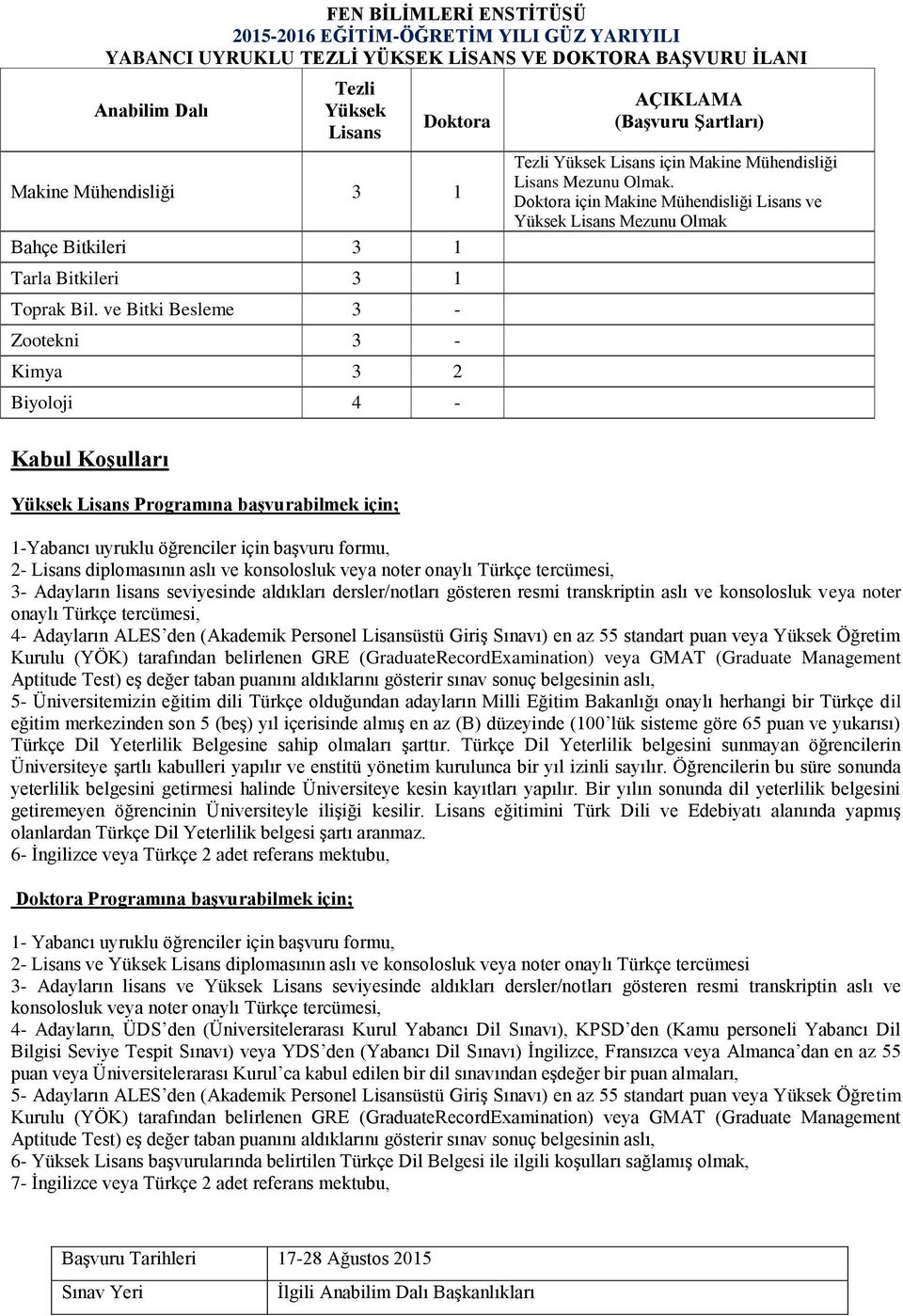 FEN BİLİMLERİ ENSTİTÜSÜ
2015-2016 EĞİTİM-ÖĞRETİM YILI GÜZ YARIYILI
YABANCI UYRUKLU TEZLİ YÜKSEK LİSANS VE DOKTORA BAŞVURU İLANI

| Anabilim Dalı | Tezli Yüksek Lisans | Doktora | AÇIKLAMA (Başvuru Şartları) |
|---|---|---|---|
| Makine Mühendisliği | 3 | 1 | Tezli Yüksek Lisans için Makine Mühendisliği Lisans Mezunu Olmak. Doktora için Makine Mühendisliği Lisans ve Yüksek Lisans Mezunu Olmak |
| Bahçe Bitkileri | 3 | 1 | |
| Tarla Bitkileri | 3 | 1 | |
| Toprak Bil. ve Bitki Besleme | 3 | - | |
| Zootekni | 3 | - | |
| Kimya | 3 | 2 | |
| Biyoloji | 4 | - | |

Kabul Koşulları

Yüksek Lisans Programına başvurabilmek için;

1-Yabancı uyruklu öğrenciler için başvuru formu,
2- Lisans diplomasının aslı ve konsolosluk veya noter onaylı Türkçe tercümesi,
3- Adayların lisans seviyesinde aldıkları dersler/notları gösteren resmi transkriptin aslı ve konsolosluk veya noter onaylı Türkçe tercümesi,
4- Adayların ALES'den (Akademik Personel Lisansüstü Giriş Sınavı) en az 55 standart puan veya Yüksek Öğretim Kurulu (YÖK) tarafından belirlenen GRE (GraduateRecordExamination) veya GMAT (Graduate Management Aptitude Test) eş değer taban puanını aldıklarını gösterir sınav sonuç belgesinin aslı,
5- Üniversitemizin eğitim dili Türkçe olduğundan adayların Milli Eğitim Bakanlığı onaylı herhangi bir Türkçe dil eğitim merkezinden son 5 (beş) yıl içerisinde almış en az (B) düzeyinde (100'lük sisteme göre 65 puan ve yukarısı) Türkçe Dil Yeterlilik Belgesine sahip olmaları şarttır. Türkçe Dil Yeterlilik belgesini sunmayan öğrencilerin Üniversiteye şartlı kabulleri yapılır ve enstitü yönetim kurulunca bir yıl izinli sayılır. Öğrencilerin bu süre sonunda yeterlilik belgesini getirmesi halinde Üniversiteye kesin kayıtları yapılır. Bir yılın sonunda dil yeterlilik belgesini getiremeyen öğrencinin Üniversiteyle ilişiği kesilir. Lisans eğitimini Türk Dili ve Edebiyatı alanında yapmış olanlardan Türkçe Dil Yeterlilik belgesi şartı aranmaz.
6- İngilizce veya Türkçe 2 adet referans mektubu,

Doktora Programına başvurabilmek için;

1- Yabancı uyruklu öğrenciler için başvuru formu,
2- Lisans ve Yüksek Lisans diplomasının aslı ve konsolosluk veya noter onaylı Türkçe tercümesi
3- Adayların lisans ve Yüksek Lisans seviyesinde aldıkları dersler/notları gösteren resmi transkriptin aslı ve konsolosluk veya noter onaylı Türkçe tercümesi,
4- Adayların, ÜDS'den (Üniversitelerarası Kurul Yabancı Dil Sınavı), KPSD'den (Kamu personeli Yabancı Dil Bilgisi Seviye Tespit Sınavı) veya YDS'den (Yabancı Dil Sınavı) İngilizce, Fransızca veya Almanca'dan en az 55 puan veya Üniversitelerarası Kurul'ca kabul edilen bir dil sınavından eşdeğer bir puan almaları,
5- Adayların ALES'den (Akademik Personel Lisansüstü Giriş Sınavı) en az 55 standart puan veya Yüksek Öğretim Kurulu (YÖK) tarafından belirlenen GRE (GraduateRecordExamination) veya GMAT (Graduate Management Aptitude Test) eş değer taban puanını aldıklarını gösterir sınav sonuç belgesinin aslı,
6- Yüksek Lisans başvurularında belirtilen Türkçe Dil Belgesi ile ilgili koşulları sağlamış olmak,
7- İngilizce veya Türkçe 2 adet referans mektubu,

| Başvuru Tarihleri | 17-28 Ağustos 2015 |
|---|---|
| Sınav Yeri | İlgili Anabilim Dalı Başkanlıkları |